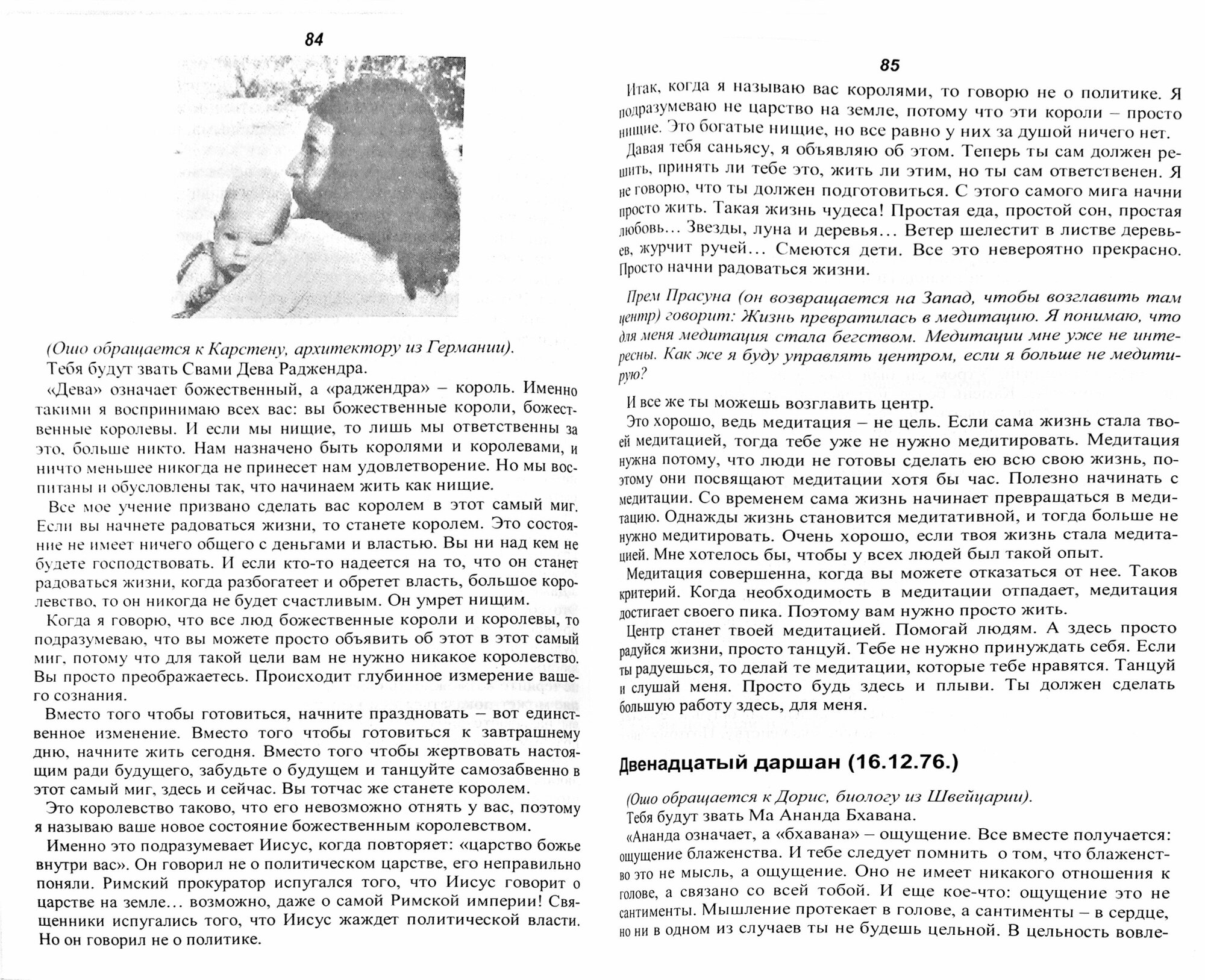 84

(Ошо обращается к Карстену, архитектору из Германии).

Тебя будут звать Свами Дева Раджендра.

«Дева» означает божественный, а «раджендра» – король. Именно такими я воспринимаю всех вас: вы божественные короли, божественные королевы. И если мы нищие, то лишь мы ответственны за это, больше никто. Нам назначено быть королями и королевами, и ничто меньшее никогда не принесет нам удовлетворение. Но мы воспитаны и обусловлены так, что начинаем жить как нищие.

Все мое учение призвано сделать вас королем в этот самый миг. Если вы начнете радоваться жизни, то станете королем. Это состояние не имеет ничего общего с деньгами и властью. Вы ни над кем не будете господствовать. И если кто-то надеется на то, что он станет радоваться жизни, когда разбогатеет и обретет власть, большое королевство, то он никогда не будет счастливым. Он умрет нищим.

Когда я говорю, что все люд божественные короли и королевы, то подразумеваю, что вы можете просто объявить об этот в этот самый миг, потому что для такой цели вам не нужно никакое королевство. Вы просто преображаетесь. Происходит глубинное измерение вашего сознания.

Вместо того чтобы готовиться, начните праздновать – вот единственное изменение. Вместо того чтобы готовиться к завтрашнему дню, начните жить сегодня. Вместо того чтобы жертвовать настоящим ради будущего, забудьте о будущем и танцуйте самозабвенно в этот самый миг, здесь и сейчас. Вы тотчас же станете королем.

Это королевство таково, что его невозможно отнять у вас, поэтому я называю ваше новое состояние божественным королевством.

Именно это подразумевает Иисус, когда повторяет: «царство божье внутри вас». Он говорил не о политическом царстве, его неправильно поняли. Римский прокуратор испугался того, что Иисус говорит о царстве на земле… возможно, даже о самой Римской империи! Священники испугались того, что Иисус жаждет политической власти. Но он говорил не о политике.

85

Итак, когда я называю вас королями, то говорю не о политике. Я подразумеваю не царство на земле, потому что эти короли – просто нищие. Это богатые нищие, но все равно у них за душой ничего нет.

Давая тебя саньясу, я объявляю об этом. Теперь ты сам должен решить, принять ли тебе это, жить ли этим, но ты сам ответственен. Я не говорю, что ты должен подготовиться. С этого самого мига начни просто жить. Такая жизнь чудеса! Простая еда, простой сон, простая любовь… Звезды, луна и деревья… Ветер шелестит в листве деревьев, журчит ручей… Смеются дети. Все это невероятно прекрасно. Просто начни радоваться жизни.

Прем Прасуна (он возвращается на Запад, чтобы возглавить там центр) говорит: Жизнь превратилась в медитацию. Я понимаю, что для меня медитация стала бегством. Медитации мне уже не интересны. Как же я буду управлять центром, если я больше не медитирую?

И все же ты можешь возглавить центр.

Это хорошо, ведь медитация – не цель. Если сама жизнь стала твоей медитацией, тогда тебе уже не нужно медитировать. Медитация нужна потому, что люди не готовы сделать ею всю свою жизнь, поэтому они посвящают медитации хотя бы час. Полезно начинать с медитации. Со временем сама жизнь начинает превращаться в медитацию. Однажды жизнь становится медитативной, и тогда больше не нужно медитировать. Очень хорошо, если твоя жизнь стала медитацией. Мне хотелось бы, чтобы у всех людей был такой опыт.

Медитация совершенна, когда вы можете отказаться от нее. Таков критерий. Когда необходимость в медитации отпадает, медитация достигает своего пика. Поэтому вам нужно просто жить.

Центр станет твоей медитацией. Помогай людям. А здесь просто радуйся жизни, просто танцуй. Тебе не нужно принуждать себя. Если ты радуешься, то делай те медитации, которые тебе нравятся. Танцуй и слушай меня. Просто будь здесь и плыви. Ты должен сделать большую работу здесь, для меня.

Двенадцатый даршан (16.12.76.)

(Ошо обращается к Дорис, биологу из Швейцарии).

Тебя будут звать Ма Ананда Бхавана.

«Ананда означает, а «бхавана» – ощущение. Все вместе получается: ощущение блаженства. И тебе следует помнить о том, что блаженство это не мысль, а ощущение. Оно не имеет никакого отношения к голове, а связано со всей тобой. И еще кое-что: ощущение это не сантименты. Мышление протекает в голове, а сантименты – в сердце, но ни в одном из случаев ты не будешь цельной. В цельность вовле-